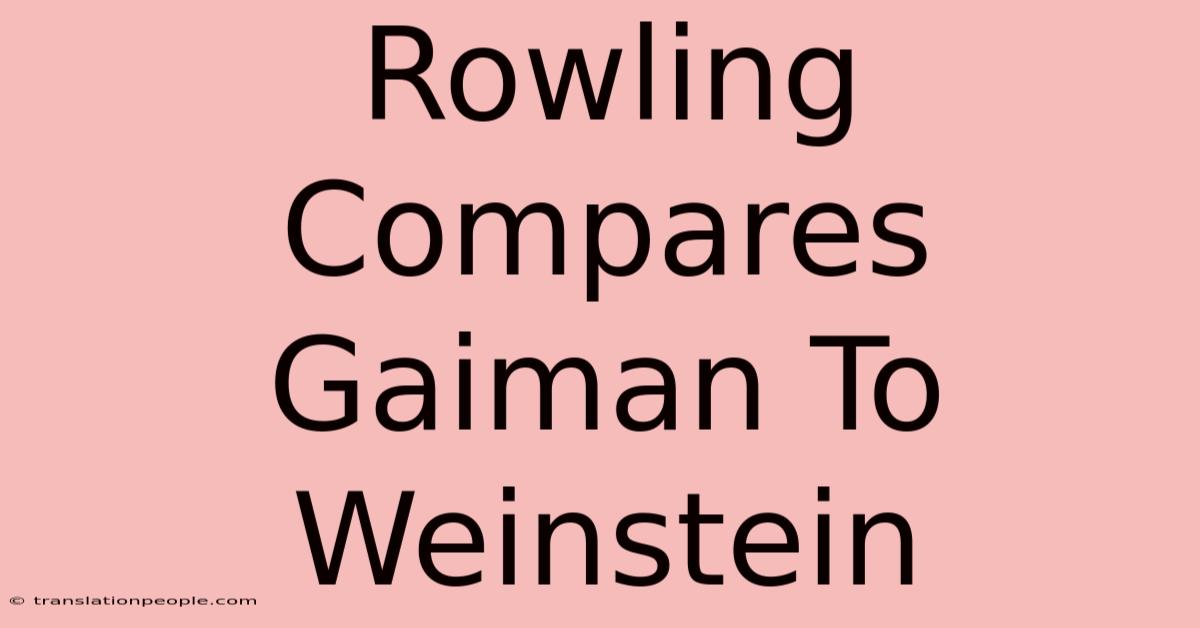 Rowling Compares Gaiman To Weinstein

© translationpeople.com